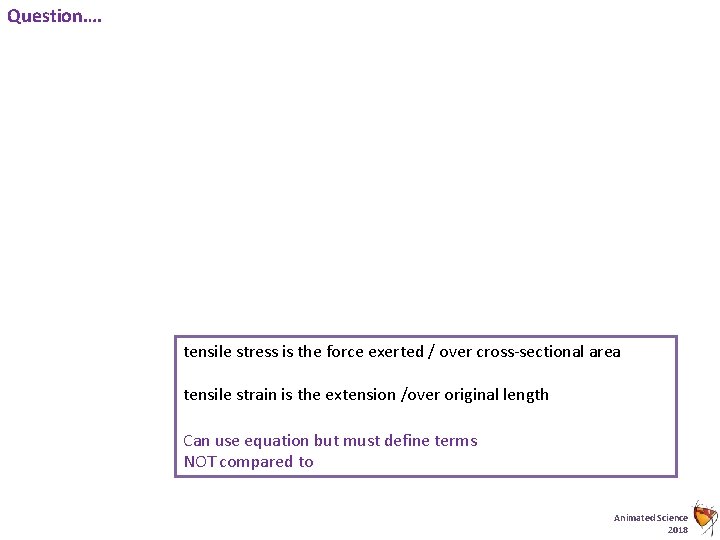 Question….

tensile stress is the force exerted / over cross-sectional area

tensile strain is the extension /over original length

Can use equation but must define terms
NOT compared to

Animated Science
2018